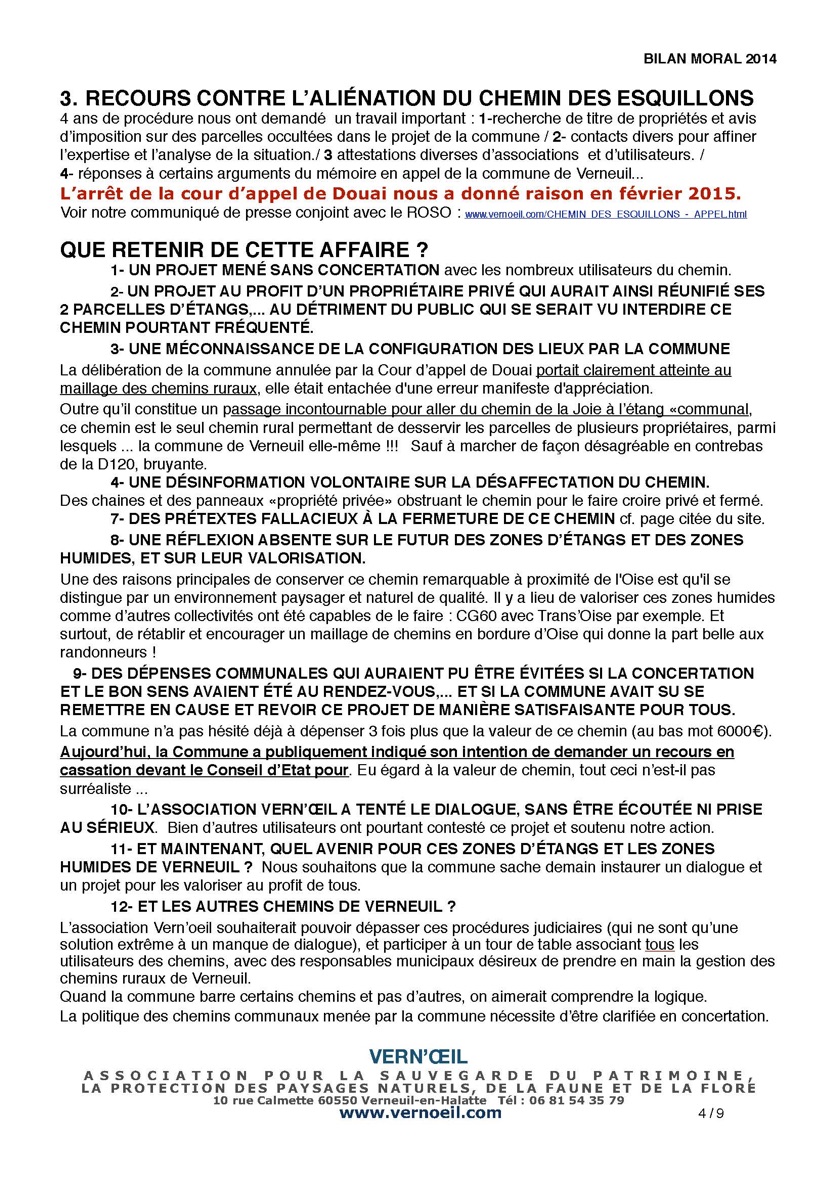 BILAN MORAL 2014

3. RECOURS CONTRE L'ALIÉNATION DU CHEMIN DES ESQUILLONS
4 ans de procédure nous ont demandé un travail important : 1-recherche de titre de propriétés et avis d'imposition sur des parcelles occultées dans le projet de la commune / 2- contacts divers pour affiner l'expertise et l'analyse de la situation./ 3 attestations diverses d'associations et d'utilisateurs. / 4- réponses à certains arguments du mémoire en appel de la commune de Verneuil...
L'arrêt de la cour d'appel de Douai nous a donné raison en février 2015.
Voir notre communiqué de presse conjoint avec le ROSO : www.vernoeil.com/CHEMIN_DES_ESQUILLONS_-_APPEL.html

QUE RETENIR DE CETTE AFFAIRE ?
1- UN PROJET MENÉ SANS CONCERTATION avec les nombreux utilisateurs du chemin.
2- UN PROJET AU PROFIT D'UN PROPRIÉTAIRE PRIVÉ QUI AURAIT AINSI RÉUNIFIÉ SES 2 PARCELLES D'ÉTANGS,... AU DÉTRIMENT DU PUBLIC QUI SE SERAIT VU INTERDIRE CE CHEMIN POURTANT FRÉQUENTÉ.
3- UNE MÉCONNAISSANCE DE LA CONFIGURATION DES LIEUX PAR LA COMMUNE
La délibération de la commune annulée par la Cour d'appel de Douai portait clairement atteinte au maillage des chemins ruraux, elle était entachée d'une erreur manifeste d'appréciation.
Outre qu'il constitue un passage incontournable pour aller du chemin de la Joie à l'étang «communal, ce chemin est le seul chemin rural permettant de desservir les parcelles de plusieurs propriétaires, parmi lesquels ... la commune de Verneuil elle-même !!! Sauf à marcher de façon désagréable en contrebas de la D120, bruyante.
4- UNE DÉSINFORMATION VOLONTAIRE SUR LA DÉSAFFECTATION DU CHEMIN.
Des chaines et des panneaux «propriété privée» obstruant le chemin pour le faire croire privé et fermé.
7- DES PRÉTEXTES FALLACIEUX À LA FERMETURE DE CE CHEMIN cf. page citée du site.
8- UNE RÉFLEXION ABSENTE SUR LE FUTUR DES ZONES D'ÉTANGS ET DES ZONES HUMIDES, ET SUR LEUR VALORISATION.
Une des raisons principales de conserver ce chemin remarquable à proximité de l'Oise est qu'il se distingue par un environnement paysager et naturel de qualité. Il y a lieu de valoriser ces zones humides comme d'autres collectivités ont été capables de le faire : CG60 avec Trans'Oise par exemple. Et surtout, de rétablir et encourager un maillage de chemins en bordure d'Oise qui donne la part belle aux randonneurs !
9- DES DÉPENSES COMMUNALES QUI AURAIENT PU ÊTRE ÉVITÉES SI LA CONCERTATION ET LE BON SENS AVAIENT ÉTÉ AU RENDEZ-VOUS,... ET SI LA COMMUNE AVAIT SU SE REMETTRE EN CAUSE ET REVOIR CE PROJET DE MANIÈRE SATISFAISANTE POUR TOUS.
La commune n'a pas hésité déjà à dépenser 3 fois plus que la valeur de ce chemin (au bas mot 6000€).
Aujourd'hui, la Commune a publiquement indiqué son intention de demander un recours en cassation devant le Conseil d'Etat pour. Eu égard à la valeur de chemin, tout ceci n'est-il pas surréaliste ...
10- L'ASSOCIATION VERN'ŒIL A TENTÉ LE DIALOGUE, SANS ÊTRE ÉCOUTÉE NI PRISE AU SÉRIEUX. Bien d'autres utilisateurs ont pourtant contesté ce projet et soutenu notre action.
11- ET MAINTENANT, QUEL AVENIR POUR CES ZONES D'ÉTANGS ET LES ZONES HUMIDES DE VERNEUIL ? Nous souhaitons que la commune sache demain instaurer un dialogue et un projet pour les valoriser au profit de tous.
12- ET LES AUTRES CHEMINS DE VERNEUIL ?
L'association Vern'oeil souhaiterait pouvoir dépasser ces procédures judiciaires (qui ne sont qu'une solution extrême à un manque de dialogue), et participer à un tour de table associant tous les utilisateurs des chemins, avec des responsables municipaux désireux de prendre en main la gestion des chemins ruraux de Verneuil.
Quand la commune barre certains chemins et pas d'autres, on aimerait comprendre la logique.
La politique des chemins communaux menée par la commune nécessite d'être clarifiée en concertation.

VERN'ŒIL
ASSOCIATION POUR LA SAUVEGARDE DU PATRIMOINE, LA PROTECTION DES PAYSAGES NATURELS, DE LA FAUNE ET DE LA FLORE
10 rue Calmette 60550 Verneuil-en-Halatte Tél : 06 81 54 35 79
www.vernoeil.com
4 / 9